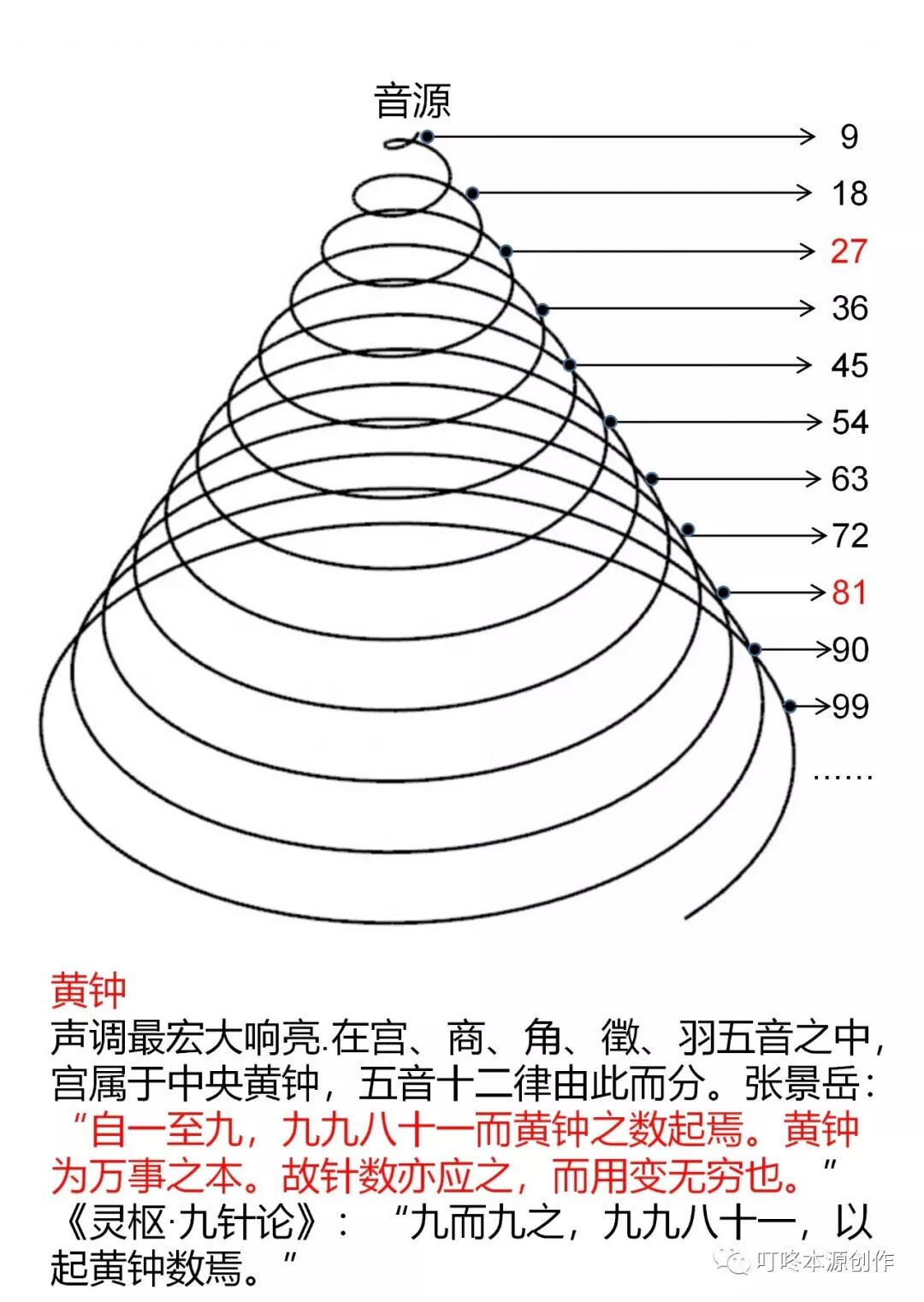 音源

9
18
27
36
45
54
63
72
81
90
99
……

黄钟
声调最宏大响亮.在宫、商、角、徵、羽五音之中，宫属于中央黄钟，五音十二律由此而分。张景岳：“自一至九，九九八十一而黄钟之数起焉。黄钟为万事之本。故针数亦应之，而用变无穷也。”《灵枢·九针论》：“九而九之，九九八十一，以起黄钟数焉。”

叮咚本源创作